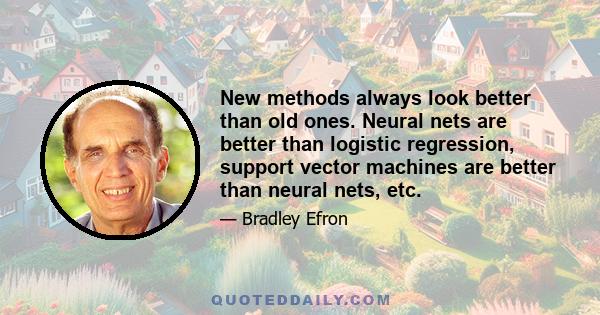 New methods always look better than old ones. Neural nets are better than logistic regression, support vector machines are better than neural nets, etc.

— Bradley Efron

QUOTEDDAILY.COM